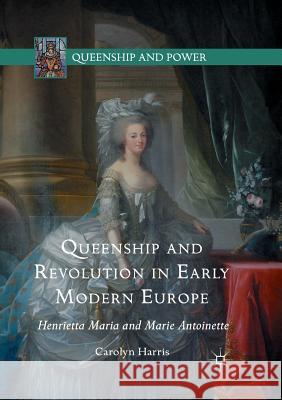 QUEENSHIP AND POWER

QUEENSHIP AND REVOLUTION IN EARLY MODERN EUROPE

Henrietta Maria and Marie Antoinette

Carolyn Harris

Kraina Książek